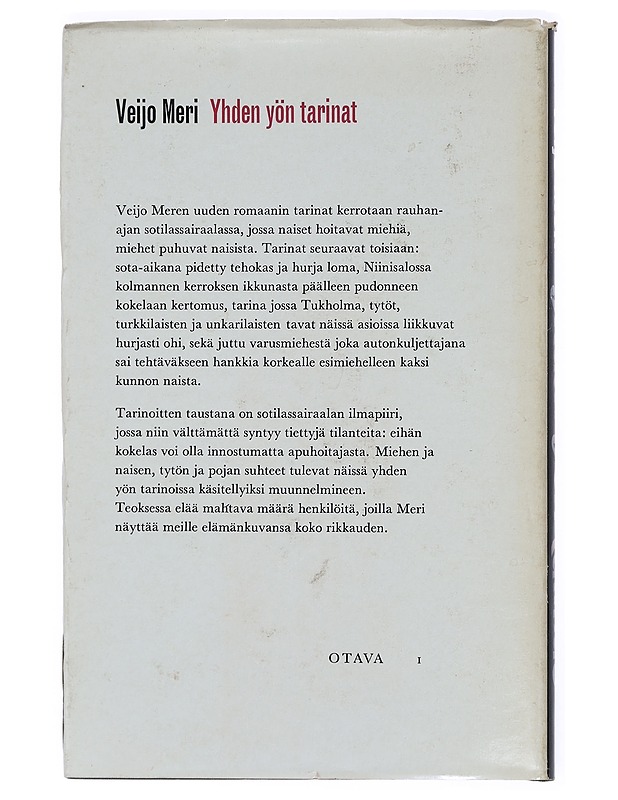 Veijo Meri Yhden yön tarinat

Veijo Meren uuden romaanin tarinat kerrotaan rauhanajan sotilassairaalassa, jossa naiset hoitavat miehiä, miehet puhuvat naisista. Tarinat seuraavat toisiaan: sota-aikana pidetty tehokas ja hurja loma, Niinisalossa kolmannen kerroksen ikkunasta päälleen pudonneen kokelaan kertomus, tarina jossa Tukholma, tytöt, turkkilaisten ja unkarilaisten tavat näissä asioissa liikkuvat hurjasti ohi, sekä juttu varusmiehestä joka autonkuljettajana sai tehtäväkseen hankkia korkealle esimiehelleen kaksi kunnon naista.

Tarinoitten taustana on sotilassairaalan ilmapiiri, jossa niin välttämättä syntyy tiettyjä tilanteita: eihän kokelas voi olla innostumatta apuhoitajasta. Miehen ja naisen, tytön ja pojan suhteet tulevat näissä yhden yön tarinoissa käsitellyiksi muunnelmineen. Teoksessa elää maltava määrä henkilöitä, joilla Meri näyttää meille elämänkuvansa koko rikkauden.

OTAVA I